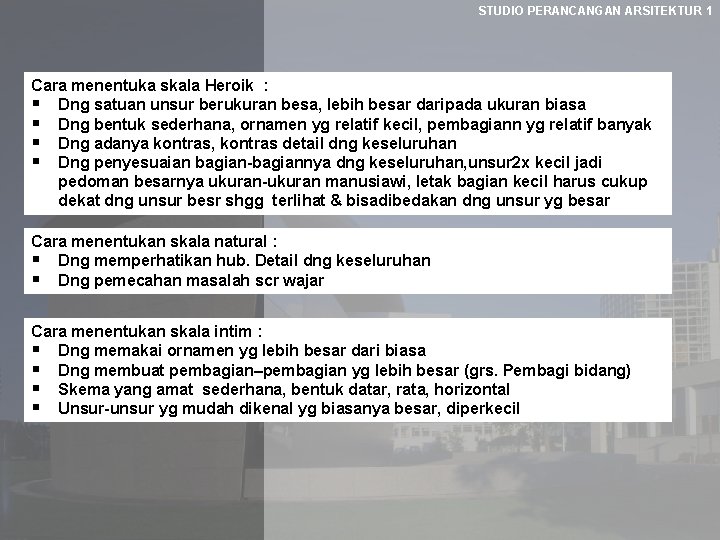 STUDIO PERANCANGAN ARSITEKTUR 1

Cara menentuka skala Heroik :
▪ Dng satuan unsur berukuran besa, lebih besar daripada ukuran biasa
▪ Dng bentuk sederhana, ornamen yg relatif kecil, pembagiann yg relatif banyak
▪ Dng adanya kontras, kontras detail dng keseluruhan
▪ Dng penyesuaian bagian-bagiannya dng keseluruhan,unsur2x kecil jadi pedoman besarnya ukuran-ukuran manusiawi, letak bagian kecil harus cukup dekat dng unsur besr shgg terlihat & bisadibedakan dng unsur yg besar

Cara menentukan skala natural :
▪ Dng memperhatikan hub. Detail dng keseluruhan
▪ Dng pemecahan masalah scr wajar

Cara menentukan skala intim :
▪ Dng memakai ornamen yg lebih besar dari biasa
▪ Dng membuat pembagian–pembagian yg lebih besar (grs. Pembagi bidang)
▪ Skema yang amat sederhana, bentuk datar, rata, horizontal
▪ Unsur-unsur yg mudah dikenal yg biasanya besar, diperkecil